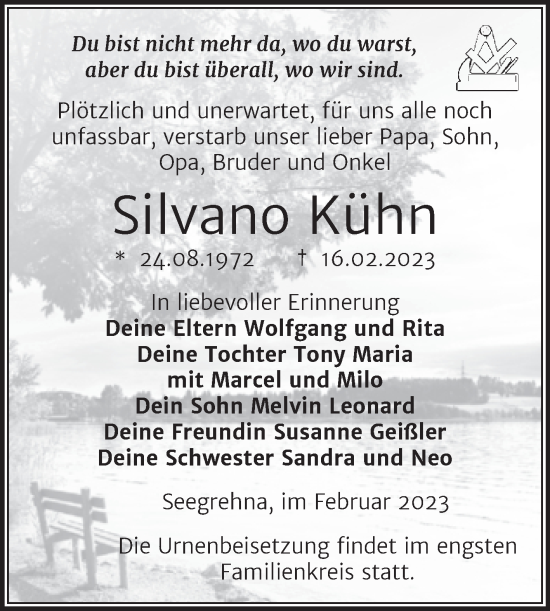 Du bist nicht mehr da, wo du warst,
aber du bist überall, wo wir sind.

Plötzlich und unerwartet, für uns alle noch unfassbar, verstarb unser lieber Papa, Sohn, Opa, Bruder und Onkel

Silvano Kühn

* 24.08.1972 † 16.02.2023

In liebevoller Erinnerung
Deine Eltern Wolfgang und Rita
Deine Tochter Tony Maria
mit Marcel und Milo
Dein Sohn Melvin Leonard
Deine Freundin Susanne Geißler
Deine Schwester Sandra und Neo

Seegrehna, im Februar 2023

Die Urnenbeisetzung findet im engsten Familienkreis statt.